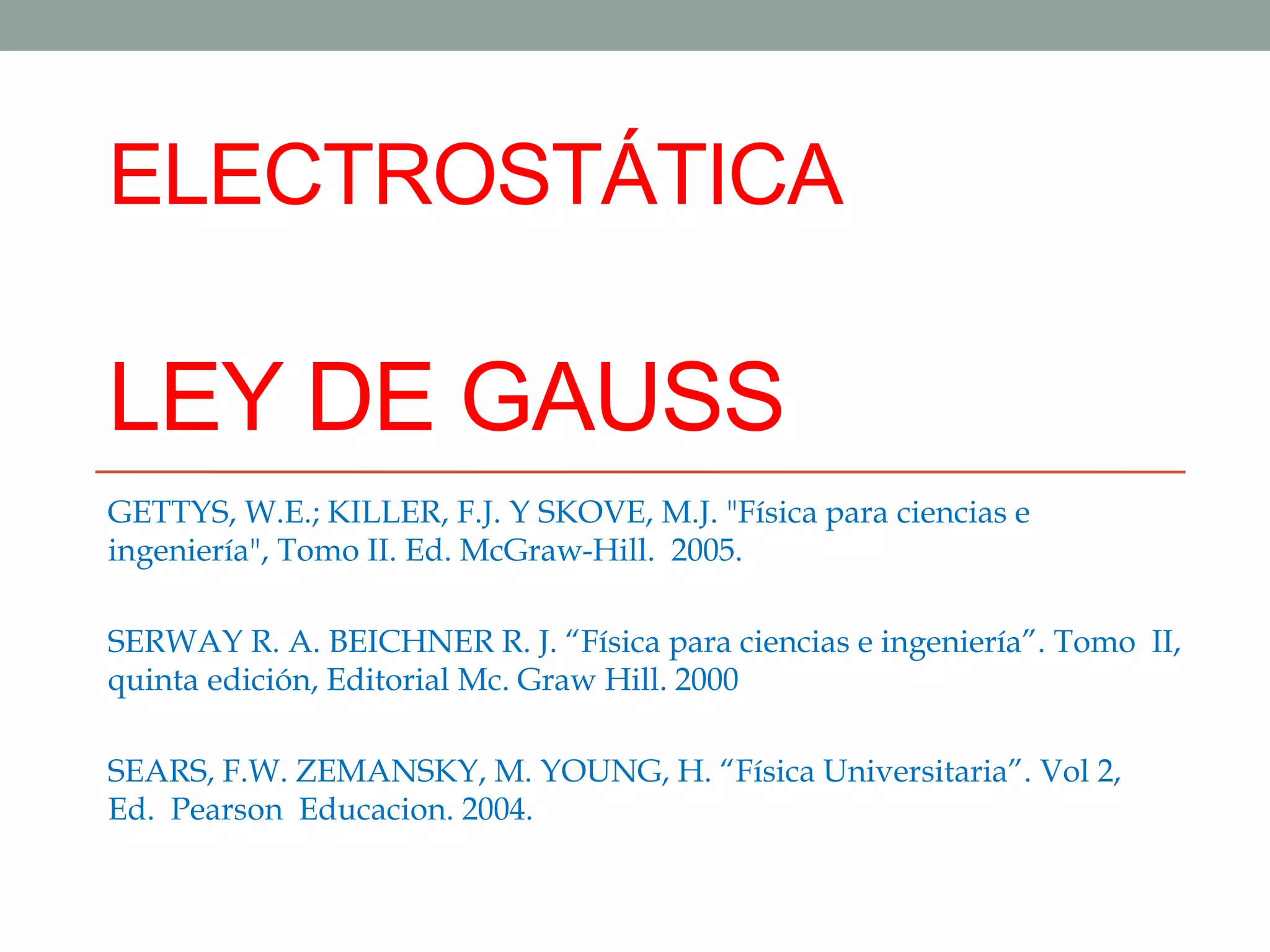 ELECTROSTÁTICA

LEY DE GAUSS

GETTYS, W.E.; KILLER, F.J. Y SKOVE, M.J. "Física para ciencias e ingeniería", Tomo II. Ed. McGraw-Hill. 2005.

SERWAY R. A. BEICHNER R. J. "Física para ciencias e ingeniería". Tomo II, quinta edición, Editorial Mc. Graw Hill. 2000

SEARS, F.W. ZEMANSKY, M. YOUNG, H. "Física Universitaria". Vol 2, Ed. Pearson Educacion. 2004.